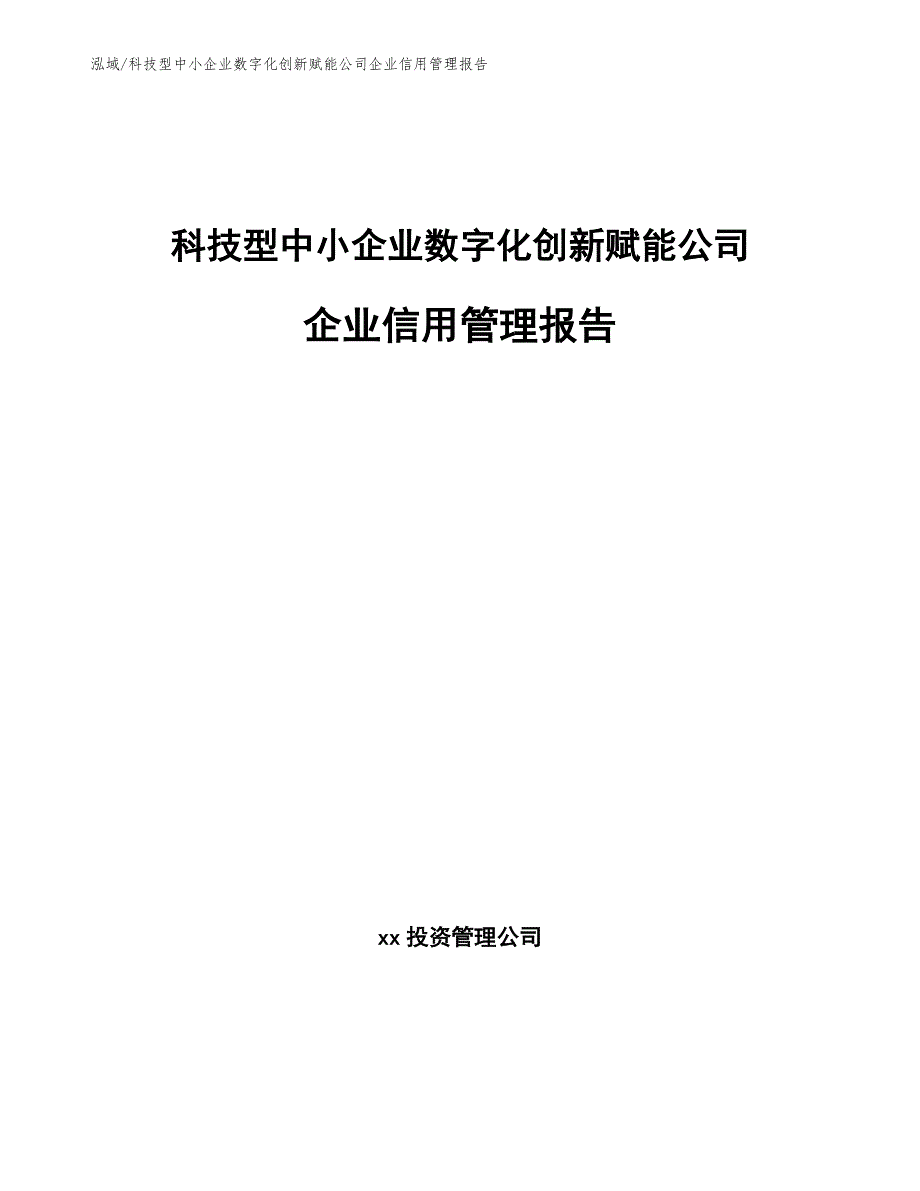 泓域/科技型中小企业数字化创新赋能公司企业信用管理报告

科技型中小企业数字化创新赋能公司

企业信用管理报告

xx 投资管理公司